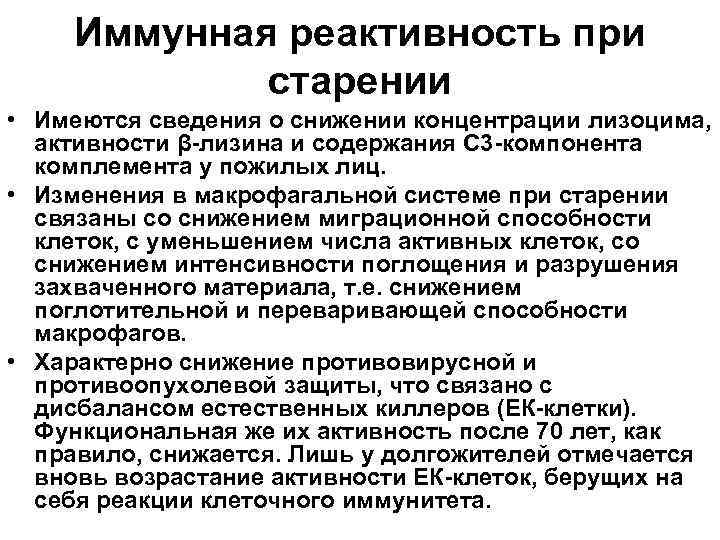 Иммунная реактивность при старении

• Имеются сведения о снижении концентрации лизоцима, активности β-лизина и содержания С3-компонента комплемента у пожилых лиц.
• Изменения в макрофагальной системе при старении связаны со снижением миграционной способности клеток, с уменьшением числа активных клеток, со снижением интенсивности поглощения и разрушения захваченного материала, т.е. снижением поглотительной и переваривающей способности макрофагов.
• Характерно снижение противовирусной и противоопухолевой защиты, что связано с дисбалансом естественных киллеров (ЕК-клетки). Функциональная же их активность после 70 лет, как правило, снижается. Лишь у долгожителей отмечается вновь возрастание активности ЕК-клеток, берущих на себя реакции клеточного иммунитета.